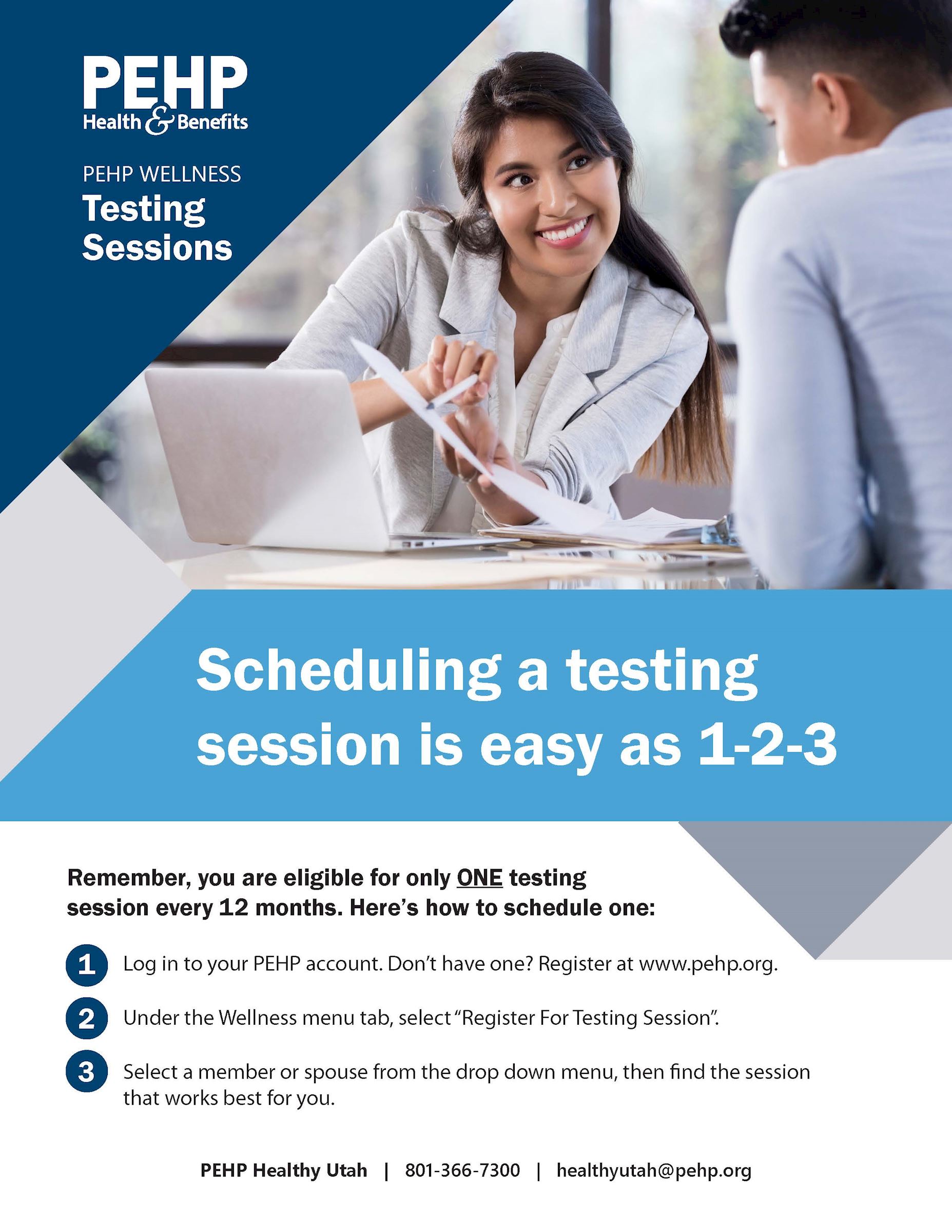 PEHP
Health & Benefits

PEHP WELLNESS
Testing Sessions

Scheduling a testing session is easy as 1-2-3

Remember, you are eligible for only ONE testing session every 12 months. Here's how to schedule one:

1 Log in to your PEHP account. Don't have one? Register at www.pehp.org.

2 Under the Wellness menu tab, select "Register For Testing Session".

3 Select a member or spouse from the drop down menu, then find the session that works best for you.

PEHP Healthy Utah | 801-366-7300 | healthyutah@pehp.org